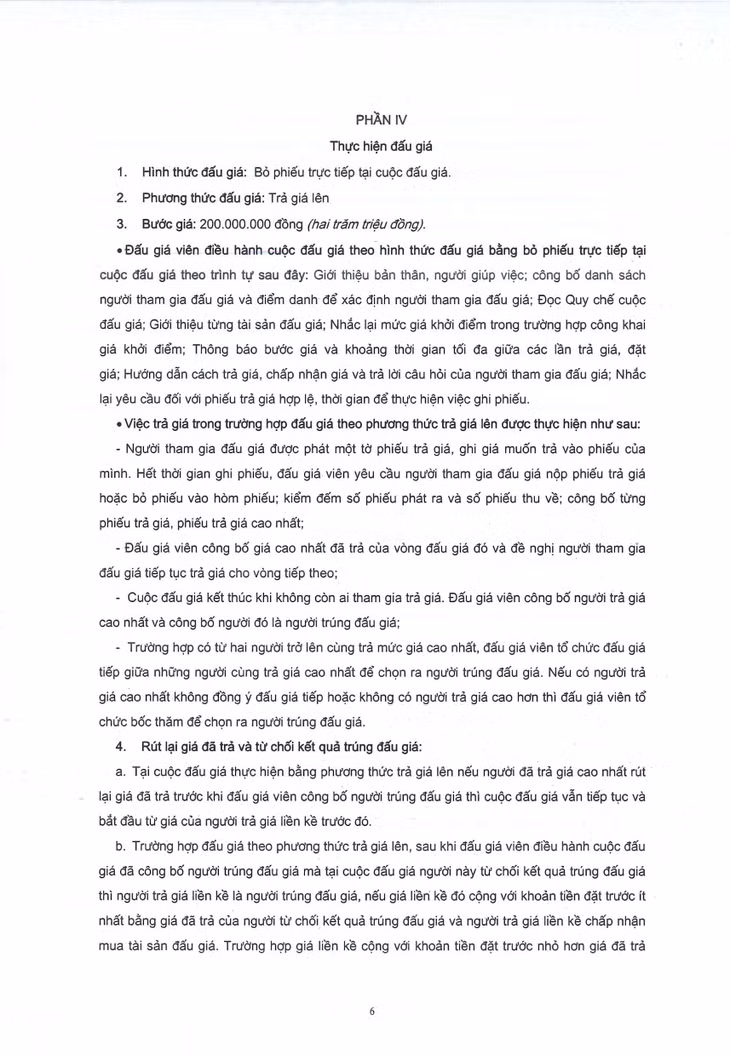 PHẦN IV

Thực hiện đấu giá

1. Hình thức đấu giá: Bỏ phiếu trực tiếp tại cuộc đấu giá.

2. Phương thức đấu giá: Trả giá lên

3. Bước giá: 200.000.000 đồng (hai trăm triệu đồng).

• Đấu giá viên điều hành cuộc đấu giá theo hình thức đấu giá bằng bỏ phiếu trực tiếp tại cuộc đấu giá theo trình tự sau đây: Giới thiệu bản thân, người giúp việc; công bố danh sách người tham gia đấu giá và điểm danh để xác định người tham gia đấu giá; Đọc Quy chế cuộc đấu giá; Giới thiệu từng tài sản đấu giá; Nhắc lại mức giá khởi điểm trong trường hợp công khai giá khởi điểm; Thông báo bước giá và khoảng thời gian tối đa giữa các lần trả giá, đặt giá; Hướng dẫn cách trả giá, chấp nhận giá và trả lời câu hỏi của người tham gia đấu giá; Nhắc lại yêu cầu đối với phiếu trả giá hợp lệ, thời gian để thực hiện việc ghi phiếu.

• Việc trả giá trong trường hợp đấu giá theo phương thức trả giá lên được thực hiện như sau:

- Người tham gia đấu giá được phát một tờ phiếu trả giá, ghi giá muốn trả vào phiếu của mình. Hết thời gian ghi phiếu, đấu giá viên yêu cầu người tham gia đấu giá nộp phiếu trả giá hoặc bỏ phiếu vào hòm phiếu; kiểm đếm số phiếu phát ra và số phiếu thu về; công bố từng phiếu trả giá, phiếu trả giá cao nhất;

- Đấu giá viên công bố giá cao nhất đã trả của vòng đấu giá đó và đề nghị người tham gia đấu giá tiếp tục trả giá cho vòng tiếp theo;

- Cuộc đấu giá kết thúc khi không còn ai tham gia trả giá. Đấu giá viên công bố người trả giá cao nhất và công bố người đó là người trúng đấu giá;

- Trường hợp có từ hai người trở lên cùng trả mức giá cao nhất, đấu giá viên tổ chức đấu giá tiếp giữa những người cùng trả giá cao nhất để chọn ra người trúng đấu giá. Nếu có người trả giá cao nhất không đồng ý đấu giá tiếp hoặc không có người trả giá cao hơn thì đấu giá viên tổ chức bốc thăm để chọn ra người trúng đấu giá.

4. Rút lại giá đã trả và từ chối kết quả trúng đấu giá:

a. Tại cuộc đấu giá thực hiện bằng phương thức trả giá lên nếu người đã trả giá cao nhất rút lại giá đã trả trước khi đấu giá viên công bố người trúng đấu giá thì cuộc đấu giá vẫn tiếp tục và bắt đầu từ giá của người trả giá liền kề trước đó.

b. Trường hợp đấu giá theo phương thức trả giá lên, sau khi đấu giá viên điều hành cuộc đấu giá đã công bố người trúng đấu giá mà tại cuộc đấu giá người này từ chối kết quả trúng đấu giá thì người trả giá liền kề là người trúng đấu giá, nếu giá liền kề đó cộng với khoản tiền đặt trước ít nhất bằng giá đã trả của người từ chối kết quả trúng đấu giá và người trả giá liền kề chấp nhận mua tài sản đấu giá. Trường hợp giá liền kề cộng với khoản tiền đặt trước nhỏ hơn giá đã trả

6